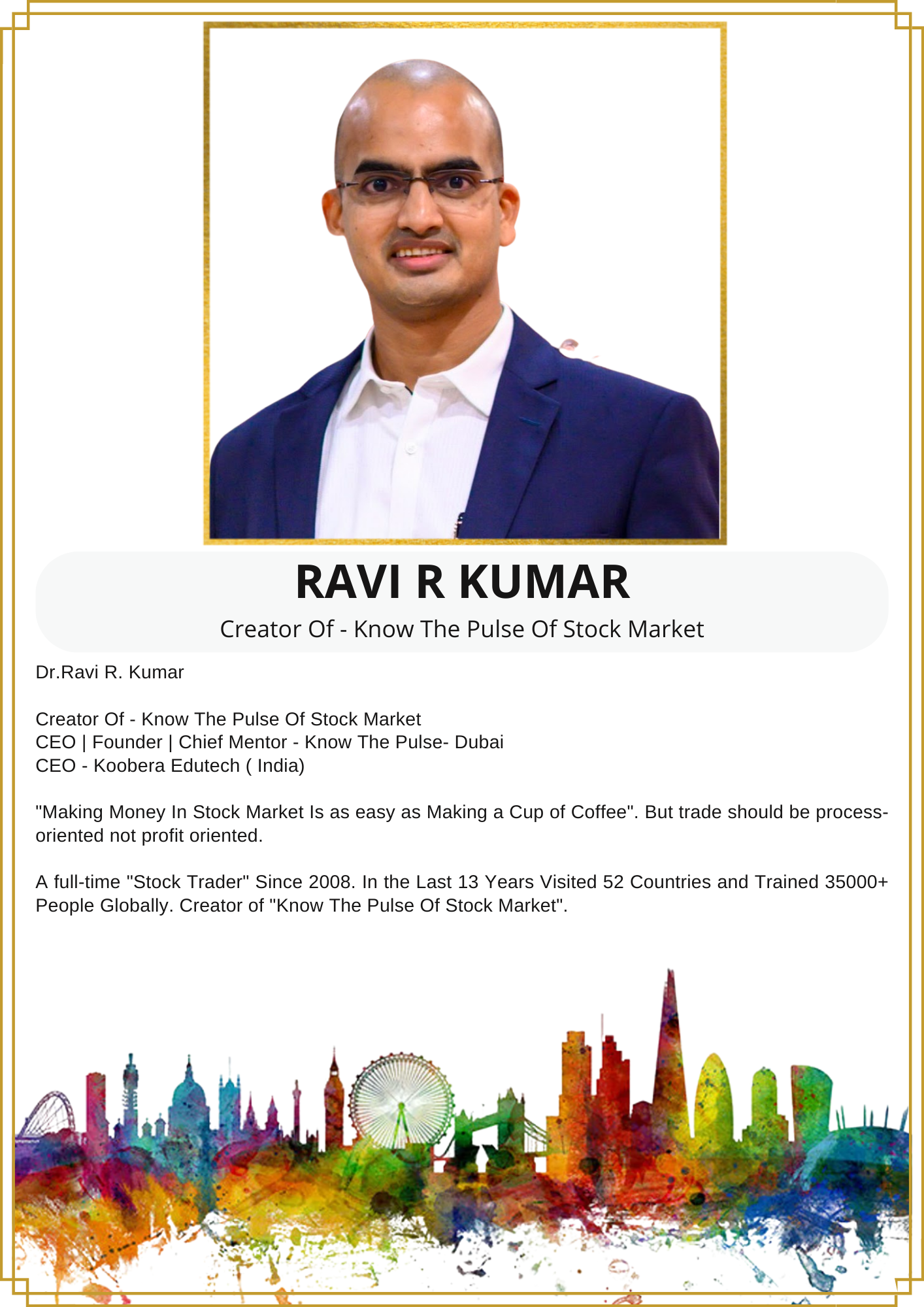 RAVI R KUMAR
Creator Of - Know The Pulse Of Stock Market

Dr.Ravi R. Kumar

Creator Of - Know The Pulse Of Stock Market
CEO | Founder | Chief Mentor - Know The Pulse- Dubai
CEO - Koobera Edutech ( India)

"Making Money In Stock Market Is as easy as Making a Cup of Coffee". But trade should be process-oriented not profit oriented.

A full-time "Stock Trader" Since 2008. In the Last 13 Years Visited 52 Countries and Trained 35000+ People Globally. Creator of "Know The Pulse Of Stock Market".